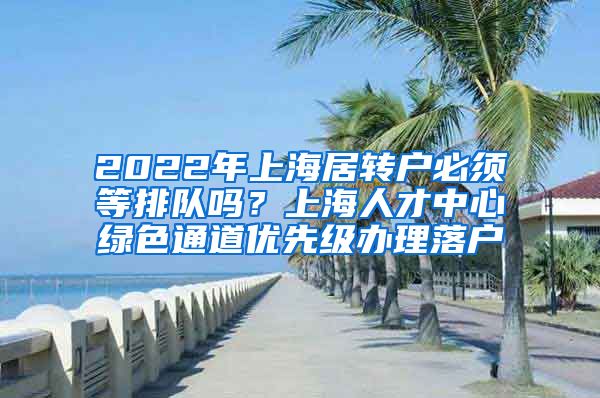 2022年上海居转户必须等排队吗？上海人才中心绿色通道优先级办理落户